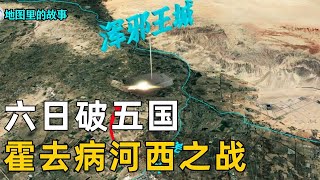 地图里的故事

浑邪王城

六日破五国

霍去病河西之战